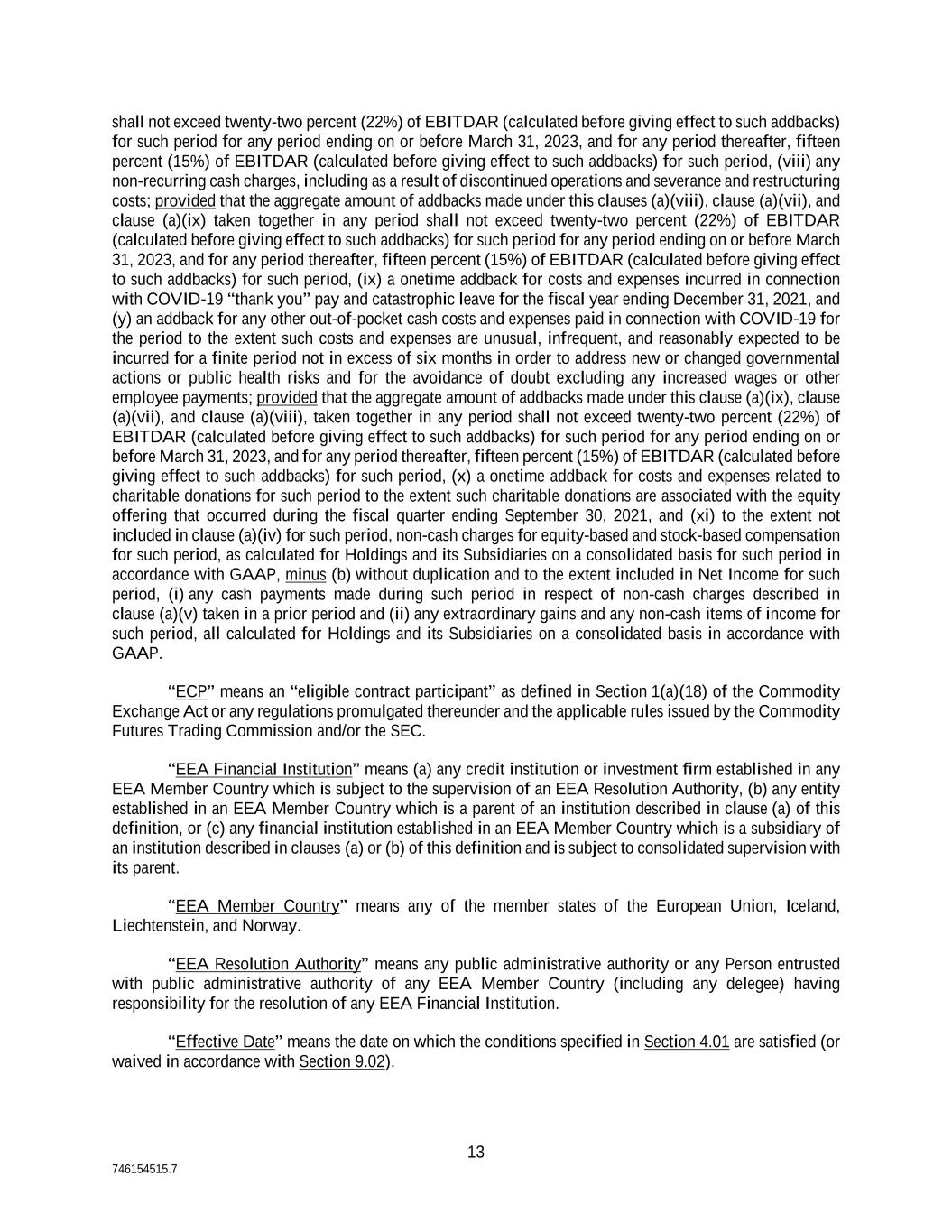 shall not exceed twenty-two percent (22%) of EBITDAR (calculated before giving effect to such addbacks) for such period for any period ending on or before March 31, 2023, and for any period thereafter, fifteen percent (15%) of EBITDAR (calculated before giving effect to such addbacks) for such period, (viii) any non-recurring cash charges, including as a result of discontinued operations and severance and restructuring costs; provided that the aggregate amount of addbacks made under this clauses (a)(viii), clause (a)(vii), and clause (a)(ix) taken together in any period shall not exceed twenty-two percent (22%) of EBITDAR (calculated before giving effect to such addbacks) for such period for any period ending on or before March 31, 2023, and for any period thereafter, fifteen percent (15%) of EBITDAR (calculated before giving effect to such addbacks) for such period, (ix) a onetime addback for costs and expenses incurred in connection with COVID-19 "thank you" pay and catastrophic leave for the fiscal year ending December 31, 2021, and (y) an addback for any other out-of-pocket cash costs and expenses paid in connection with COVID-19 for the period to the extent such costs and expenses are unusual, infrequent, and reasonably expected to be incurred for a finite period not in excess of six months in order to address new or changed governmental actions or public health risks and for the avoidance of doubt excluding any increased wages or other employee payments; provided that the aggregate amount of addbacks made under this clause (a)(ix), clause (a)(vii), and clause (a)(viii), taken together in any period shall not exceed twenty-two percent (22%) of EBITDAR (calculated before giving effect to such addbacks) for such period for any period ending on or before March 31, 2023, and for any period thereafter, fifteen percent (15%) of EBITDAR (calculated before giving effect to such addbacks) for such period, (x) a onetime addback for costs and expenses related to charitable donations for such period to the extent such charitable donations are associated with the equity offering that occurred during the fiscal quarter ending September 30, 2021, and (xi) to the extent not included in clause (a)(iv) for such period, non-cash charges for equity-based and stock-based compensation for such period, as calculated for Holdings and its Subsidiaries on a consolidated basis for such period in accordance with GAAP, minus (b) without duplication and to the extent included in Net Income for such period, (i) any cash payments made during such period in respect of non-cash charges described in clause (a)(v) taken in a prior period and (ii) any extraordinary gains and any non-cash items of income for such period, all calculated for Holdings and its Subsidiaries on a consolidated basis in accordance with GAAP.

"ECP" means an "eligible contract participant" as defined in Section 1(a)(18) of the Commodity Exchange Act or any regulations promulgated thereunder and the applicable rules issued by the Commodity Futures Trading Commission and/or the SEC.

"EEA Financial Institution" means (a) any credit institution or investment firm established in any EEA Member Country which is subject to the supervision of an EEA Resolution Authority, (b) any entity established in an EEA Member Country which is a parent of an institution described in clause (a) of this definition, or (c) any financial institution established in an EEA Member Country which is a subsidiary of an institution described in clauses (a) or (b) of this definition and is subject to consolidated supervision with its parent.

"EEA Member Country" means any of the member states of the European Union, Iceland, Liechtenstein, and Norway.

"EEA Resolution Authority" means any public administrative authority or any Person entrusted with public administrative authority of any EEA Member Country (including any delegee) having responsibility for the resolution of any EEA Financial Institution.

"Effective Date" means the date on which the conditions specified in Section 4.01 are satisfied (or waived in accordance with Section 9.02).

13

746154515.7